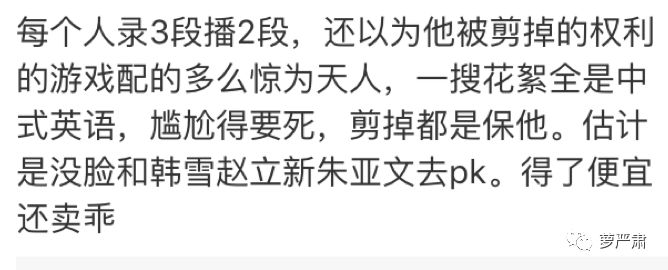 每个人录3段播2段，还以为他被剪掉的权利的游戏配的多么惊为天人，一搜花絮全是中式英语，尴尬得要死，剪掉都是保他。估计是没脸和韩雪赵立新朱亚文去pk。得了便宜还卖乖

萝严肃